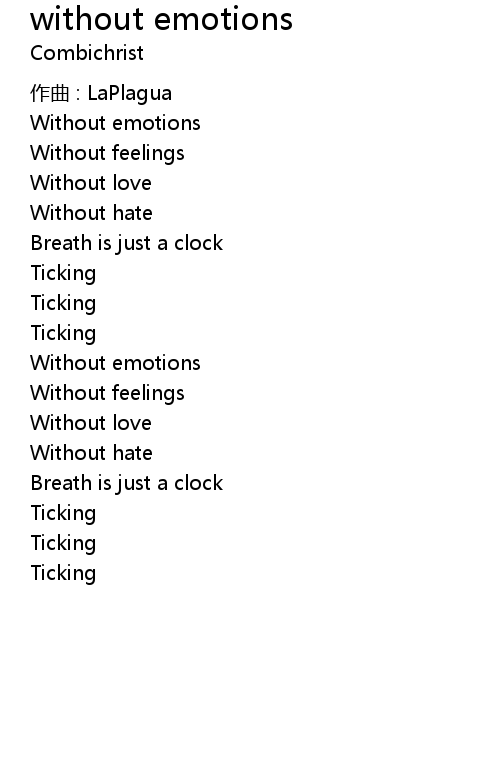 without emotions
Combichrist

作曲 : LaPlagua
Without emotions
Without feelings
Without love
Without hate
Breath is just a clock
Ticking
Ticking
Ticking
Without emotions
Without feelings
Without love
Without hate
Breath is just a clock
Ticking
Ticking
Ticking